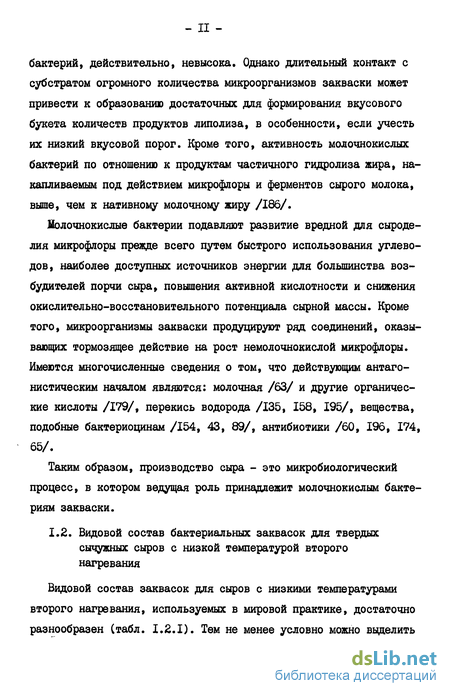 - II -

бактерий, действительно, невысока. Однако длительный контакт с субстратом огромного количества микроорганизмов закваски может привести к образованию достаточных для формирования вкусового букета количеств продуктов липолиза, в особенности, если учесть их низкий вкусовой порог. Кроме того, активность молочнокислых бактерий по отношению к продуктам частичного гидролиза жира, накапливаемым под действием микрофлоры и ферментов сырого молока, выше, чем к нативному молочному жиру /I86/.

Молочнокислые бактерии подавляют развитие вредной для сыроделия микрофлоры прежде всего путем быстрого использования углеводов, наиболее доступных источников энергии для большинства возбудителей порчи сыра, повышения активной кислотности и снижения окислительно-восстановительного потенциала сырной массы. Кроме того, микроорганизмы закваски продуцируют ряд соединений, оказывающих тормозящее действие на рост немолочнокислой микрофлоры. Имеются многочисленные сведения о том, что действующим антагонистическим началом являются: молочная /63/ и другие органические кислоты /I79/, перекись водорода /I35, I58, I95/, вещества, подобные бактериоцинам /I54, 43, 89/, антибиотики /60, I96, I74, 65/.

Таким образом, производство сыра - это микробиологический процесс, в котором ведущая роль принадлежит молочнокислым бактериям закваски.

I.2. Видовой состав бактериальных заквасок для твердых сычужных сыров с низкой температурой второго нагревания

Видовой состав заквасок для сыров с низкими температурами второго нагревания, используемых в мировой практике, достаточно разнообразен (табл. I.2.I). Тем не менее условно можно выделить

dsLib.net
библиотека диссертаций